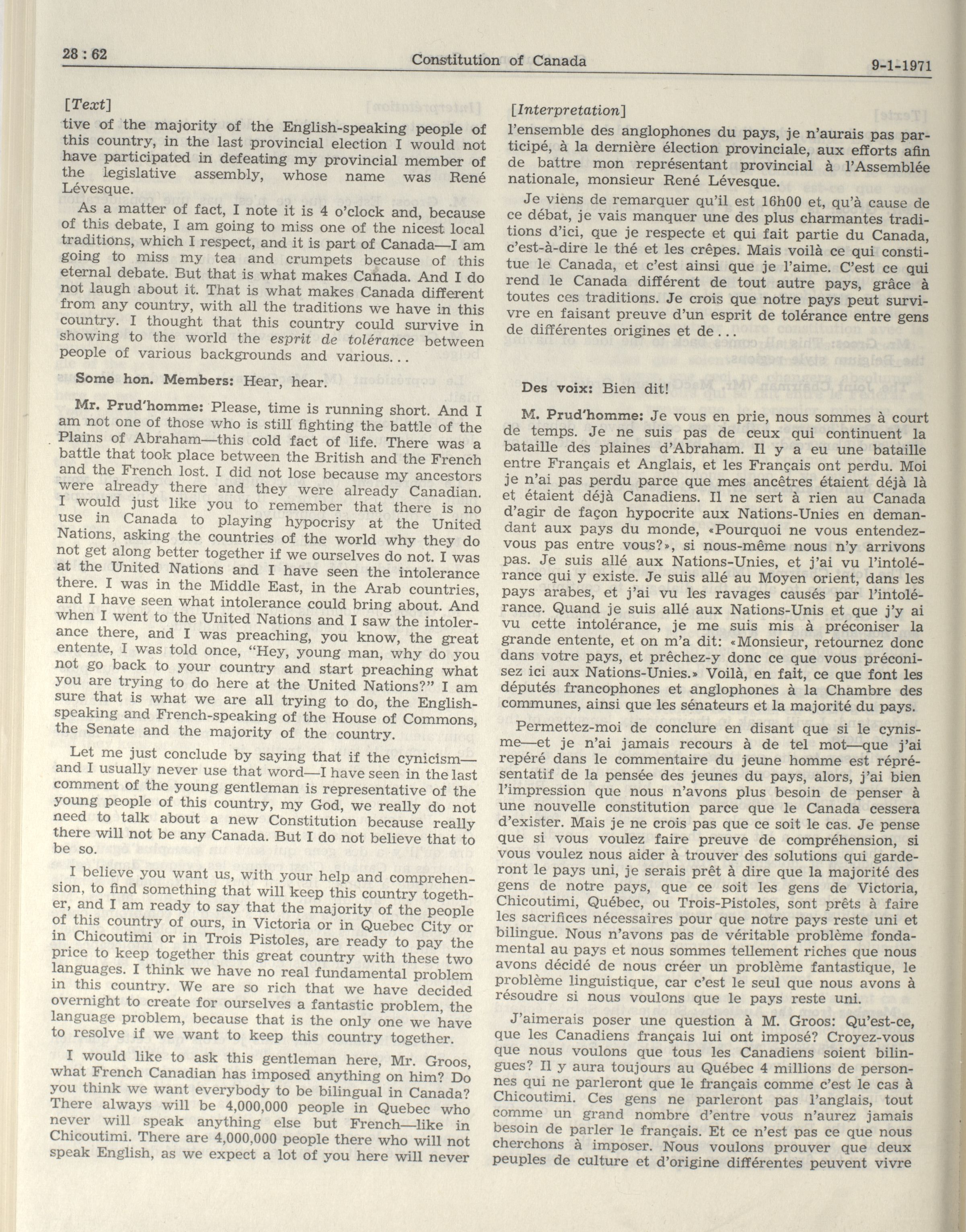 28 : 62

Constitution of Canada

9-1-1971

[Text]

tive of the majority of the English-speaking people of this country, in the last provincial election I would not have participated in defeating my provincial member of the legislative assembly, whose name was René Lévesque.

As a matter of fact, I note it is 4 o'clock and, because of this debate, I am going to miss one of the nicest local traditions, which I respect, and it is part of Canada—I am going to miss my tea and crumpets because of this eternal debate. But that is what makes Canada. And I do not laugh about it. That is what makes Canada different from any country, with all the traditions we have in this country. I thought that this country could survive in showing to the world the esprit de tolérance between people of various backgrounds and various...

Some hon. Members: Hear, hear.

Mr. Prud'homme: Please, time is running short. And I am not one of those who is still fighting the battle of the Plains of Abraham—this cold fact of life. There was a battle that took place between the British and the French and the French lost. I did not lose because my ancestors were already there and they were already Canadian. I would just like you to remember that there is no use in Canada to playing hypocrisy at the United Nations, asking the countries of the world why they do not get along better together if we ourselves do not. I was at the United Nations and I have seen the intolerance there. I was in the Middle East, in the Arab countries, and I have seen what intolerance could bring about. And when I went to the United Nations and I saw the intolerance there, and I was preaching, you know, the great entente, I was told once, "Hey, young man, why do you not go back to your country and start preaching what you are trying to do here at the United Nations?" I am sure that is what we are all trying to do, the English-speaking and French-speaking of the House of Commons, the Senate and the majority of the country.

Let me just conclude by saying that if the cynicism—and I usually never use that word—I have seen in the last comment of the young gentleman is representative of the young people of this country, my God, we really do not need to talk about a new Constitution because really there will not be any Canada. But I do not believe that to be so.

I believe you want us, with your help and comprehension, to find something that will keep this country together, and I am ready to say that the majority of the people of this country of ours, in Victoria or in Quebec City or in Chicoutimi or in Trois Pistoles, are ready to pay the price to keep together this great country with these two languages. I think we have no real fundamental problem in this country. We are so rich that we have decided overnight to create for ourselves a fantastic problem, the language problem, because that is the only one we have to resolve if we want to keep this country together.

I would like to ask this gentleman here, Mr. Groos, what French Canadian has imposed anything on him? Do you think we want everybody to be bilingual in Canada? There always will be 4,000,000 people in Quebec who never will speak anything else but French—like in Chicoutimi. There are 4,000,000 people there who will not speak English, as we expect a lot of you here will never

[Interpretation]

l'ensemble des anglophones du pays, je n'aurais pas participé, à la dernière élection provinciale, aux efforts afin de battre mon représentant provincial à l'Assemblée nationale, monsieur René Lévesque.

Je viens de remarquer qu'il est 16h00 et, qu'à cause de ce débat, je vais manquer une des plus charmantes traditions d'ici, que je respecte et qui fait partie du Canada, c'est-à-dire le thé et les crêpes. Mais voilà ce qui constitue le Canada, et c'est ainsi que je l'aime. C'est ce qui rend le Canada différent de tout autre pays, grâce à toutes ces traditions. Je crois que notre pays peut survivre en faisant preuve d'un esprit de tolérance entre gens de différentes origines et de...

Des voix: Bien dit!

M. Prud'homme: Je vous en prie, nous sommes à court de temps. Je ne suis pas de ceux qui continuent la bataille des plaines d'Abraham. Il y a eu une bataille entre Français et Anglais, et les Français ont perdu. Moi je n'ai pas perdu parce que mes ancêtres étaient déjà là et étaient déjà Canadiens. Il ne sert à rien au Canada d'agir de façon hypocrite aux Nations-Unies en demandant aux pays du monde, «Pourquoi ne vous entendez-vous pas entre vous?», si nous-même nous n'y arrivons pas. Je suis allé aux Nations-Unies, et j'ai vu l'intolérance qui y existe. Je suis allé au Moyen orient, dans les pays arabes, et j'ai vu les ravages causés par l'intolérance. Quand je suis allé aux Nations-Unis et que j'y ai vu cette intolérance, je me suis mis à préconiser la grande entente, et on m'a dit: «Monsieur, retournez donc dans votre pays, et prêchez-y donc ce que vous préconisez ici aux Nations-Unies.» Voilà, en fait, ce que font les députés francophones et anglophones à la Chambre des communes, ainsi que les sénateurs et la majorité du pays.

Permettez-moi de conclure en disant que si le cynisme—et je n'ai jamais recours à de tel mot—que j'ai repéré dans le commentaire du jeune homme est réprésentatif de la pensée des jeunes du pays, alors, j'ai bien l'impression que nous n'avons plus besoin de penser à une nouvelle constitution parce que le Canada cessera d'exister. Mais je ne crois pas que ce soit le cas. Je pense que si vous voulez faire preuve de compréhension, si vous voulez nous aider à trouver des solutions qui garderont le pays uni, je serais prêt à dire que la majorité des gens de notre pays, que ce soit les gens de Victoria, Chicoutimi, Québec, ou Trois-Pistoles, sont prêts à faire les sacrifices nécessaires pour que notre pays reste uni et bilingue. Nous n'avons pas de véritable problème fondamental au pays et nous sommes tellement riches que nous avons décidé de nous créer un problème fantastique, le problème linguistique, car c'est le seul que nous avons à résoudre si nous voulons que le pays reste uni.

J'aimerais poser une question à M. Groos: Qu'est-ce, que les Canadiens français lui ont imposé? Croyez-vous que nous voulons que tous les Canadiens soient bilingues? Il y aura toujours au Québec 4 millions de personnes qui ne parleront que le français comme c'est le cas à Chicoutimi. Ces gens ne parleront pas l'anglais, tout comme un grand nombre d'entre vous n'aurez jamais besoin de parler le français. Et ce n'est pas ce que nous cherchons à imposer. Nous voulons prouver que deux peuples de culture et d'origine différentes peuvent vivre